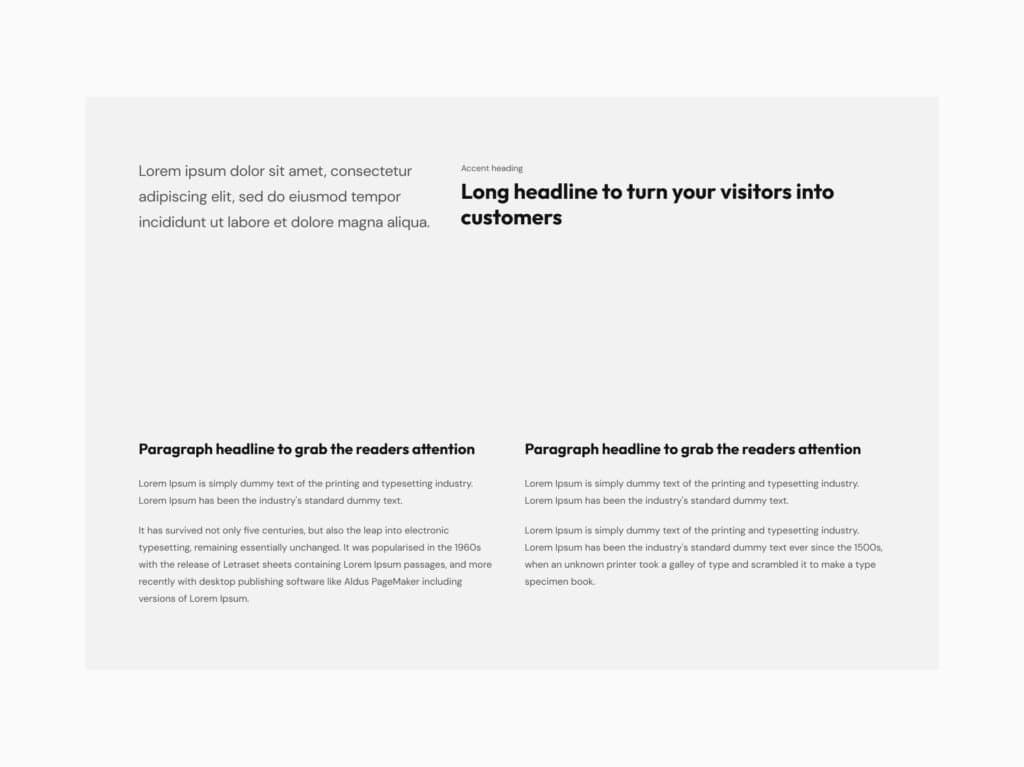 Lorem ipsum dolor sit amet, consectetur adipiscing elit, sed do eiusmod tempor incididunt ut labore et dolore magna aliqua.

Accent heading

Long headline to turn your visitors into customers

Paragraph headline to grab the readers attention

Lorem Ipsum is simply dummy text of the printing and typesetting industry. Lorem Ipsum has been the industry's standard dummy text.

It has survived not only five centuries, but also the leap into electronic typesetting, remaining essentially unchanged. It was popularised in the 1960s with the release of Letraset sheets containing Lorem Ipsum passages, and more recently with desktop publishing software like Aldus PageMaker including versions of Lorem Ipsum.

Paragraph headline to grab the readers attention

Lorem Ipsum is simply dummy text of the printing and typesetting industry. Lorem Ipsum has been the industry's standard dummy text.

Lorem Ipsum is simply dummy text of the printing and typesetting industry. Lorem Ipsum has been the industry's standard dummy text ever since the 1500s, when an unknown printer took a galley of type and scrambled it to make a type specimen book.